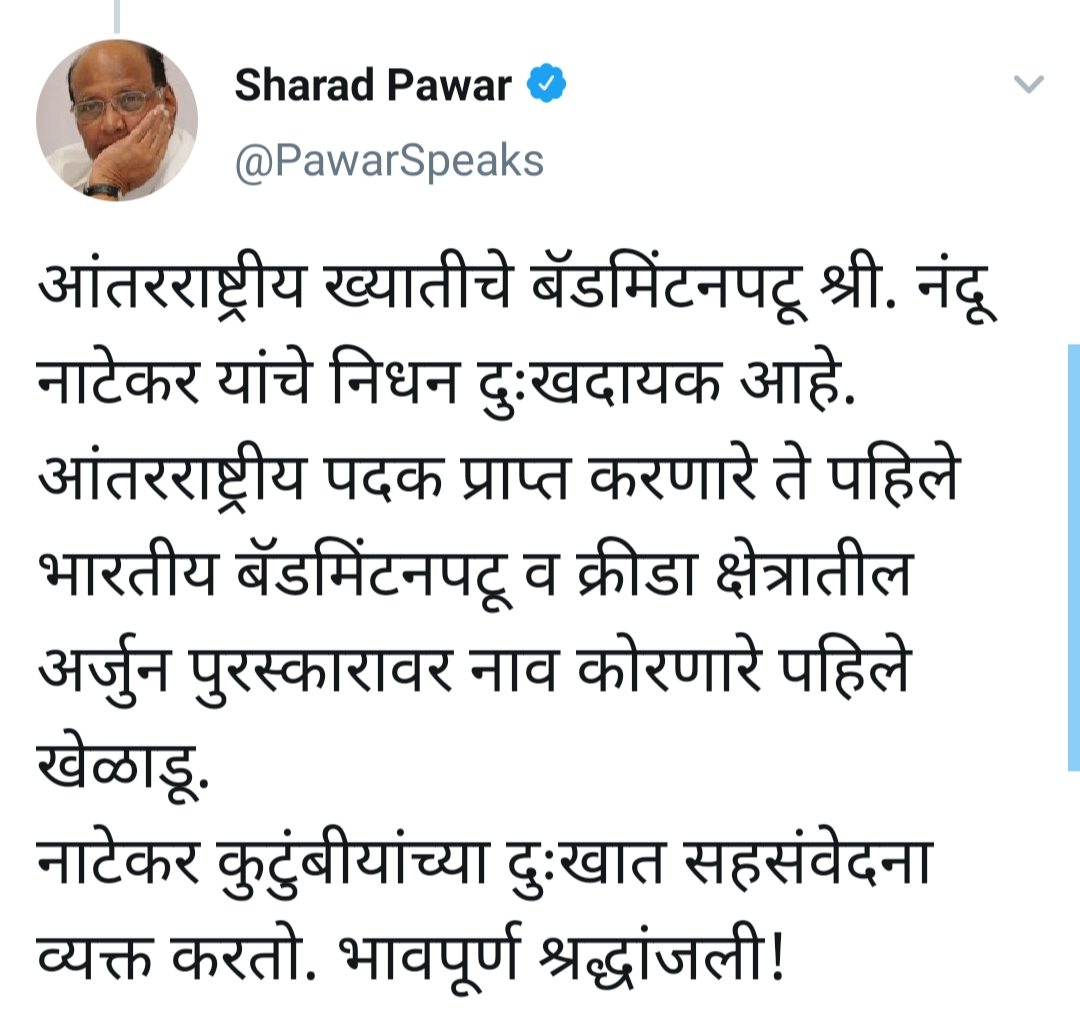 Sharad Pawar
@PawarSpeaks

आंतरराष्ट्रीय ख्यातीचे बॅडमिंटनपटू श्री. नंदू नाटेकर यांचे निधन दुःखदायक आहे.
आंतरराष्ट्रीय पदक प्राप्त करणारे ते पहिले भारतीय बॅडमिंटनपटू व क्रीडा क्षेत्रातील अर्जुन पुरस्कारावर नाव कोरणारे पहिले खेळाडू.
नाटेकर कुटुंबीयांच्या दुःखात सहसंवेदना व्यक्त करतो. भावपूर्ण श्रद्धांजली!